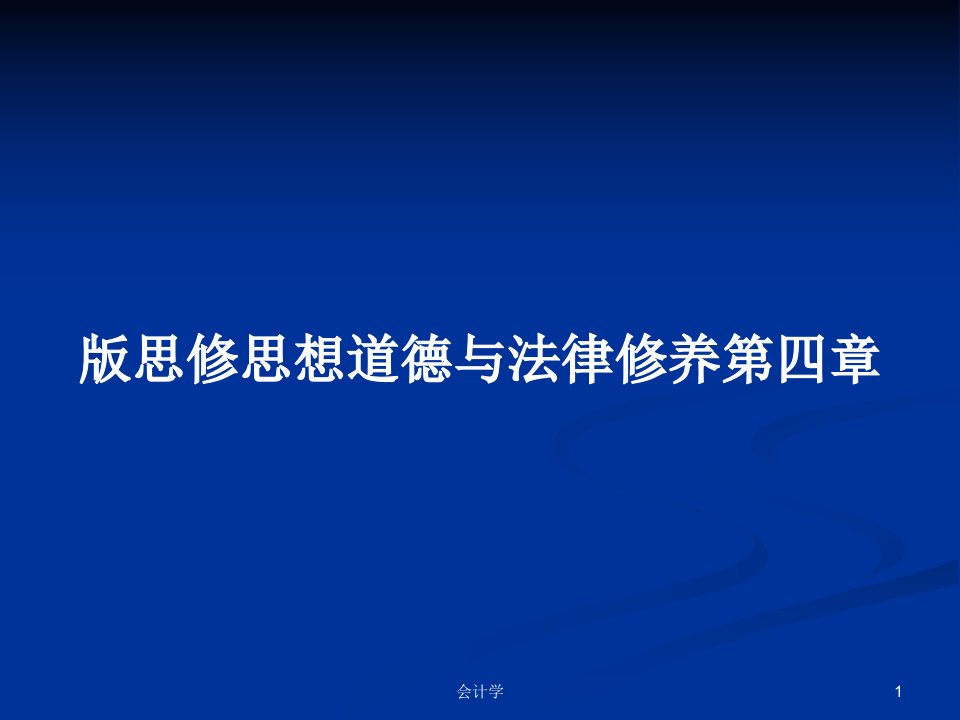 版思修思想道德与法律修养第四章

会计学

1